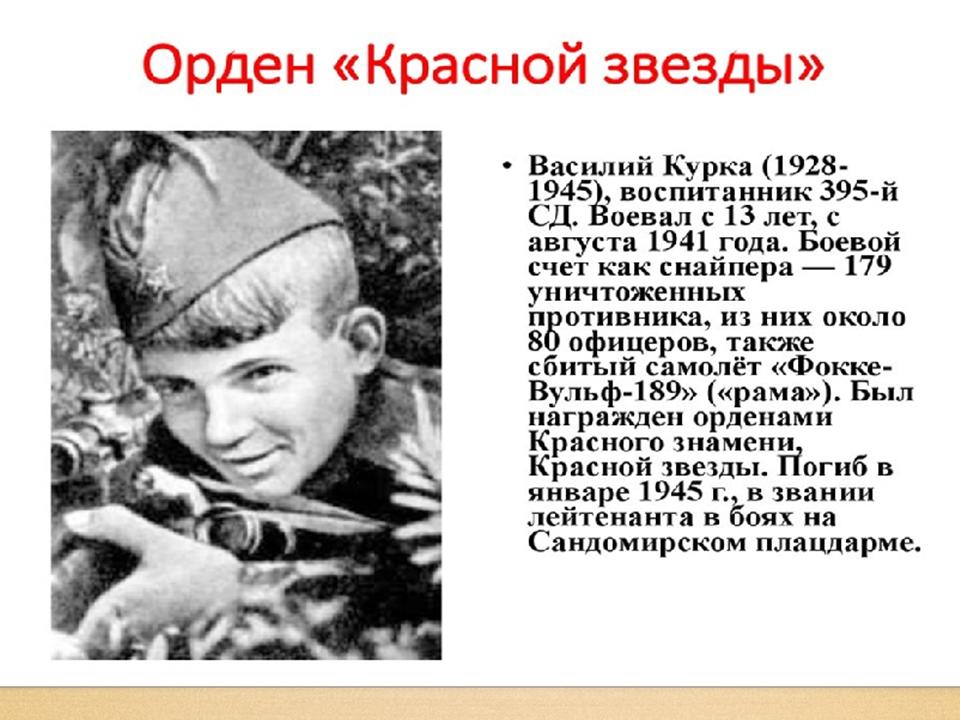 Орден «Красной звезды»

• Василий Курка (1928-1945), воспитанник 395-й СД. Воевал с 13 лет, с августа 1941 года. Боевой счет как снайпера — 179 уничтоженных противника, из них около 80 офицеров, также сбитый самолёт «Фокке-Вульф-189» («рама»). Был награжден орденами Красного знамени, Красной звезды. Погиб в январе 1945 г., в звании лейтенанта в боях на Сандомирском плацдарме.